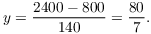 $y = \frac{2400 - 800}{140} = \frac{80}{7}.$